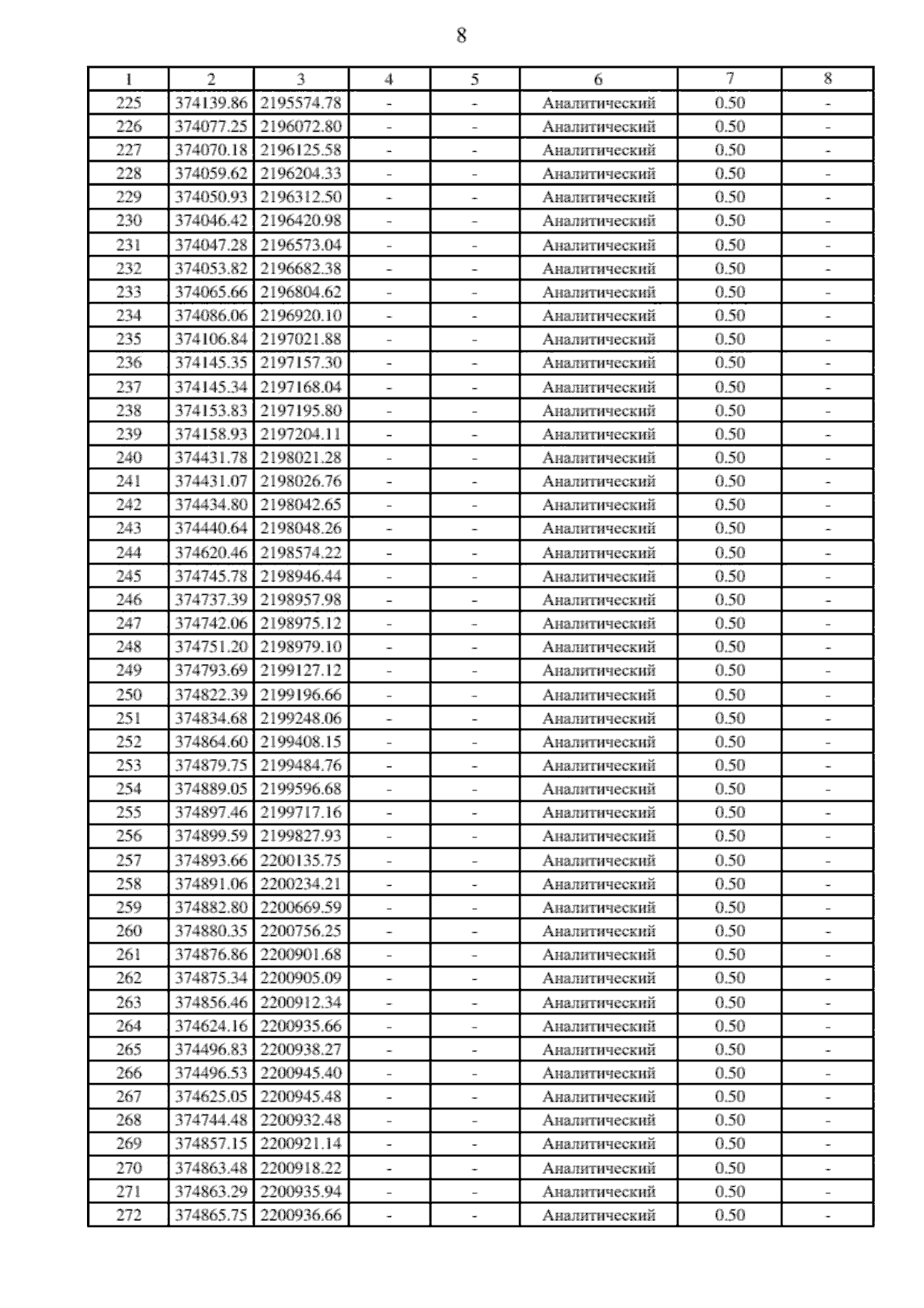 8

| 1 | 2 | 3 | 4 | 5 | 6 | 7 | 8 |
|---|---|---|---|---|---|---|---|
| 225 | 374139.86 | 2195574.78 | - | - | Аналитический | 0.50 | - |
| 226 | 374077.25 | 2196072.80 | - | - | Аналитический | 0.50 | - |
| 227 | 374070.18 | 2196125.58 | - | - | Аналитический | 0.50 | - |
| 228 | 374059.62 | 2196204.33 | - | - | Аналитический | 0.50 | - |
| 229 | 374050.93 | 2196312.50 | - | - | Аналитический | 0.50 | - |
| 230 | 374046.42 | 2196420.98 | - | - | Аналитический | 0.50 | - |
| 231 | 374047.28 | 2196573.04 | - | - | Аналитический | 0.50 | - |
| 232 | 374053.82 | 2196682.38 | - | - | Аналитический | 0.50 | - |
| 233 | 374065.66 | 2196804.62 | - | - | Аналитический | 0.50 | - |
| 234 | 374086.06 | 2196920.10 | - | - | Аналитический | 0.50 | - |
| 235 | 374106.84 | 2197021.88 | - | - | Аналитический | 0.50 | - |
| 236 | 374145.35 | 2197157.30 | - | - | Аналитический | 0.50 | - |
| 237 | 374145.34 | 2197168.04 | - | - | Аналитический | 0.50 | - |
| 238 | 374153.83 | 2197195.80 | - | - | Аналитический | 0.50 | - |
| 239 | 374158.93 | 2197204.11 | - | - | Аналитический | 0.50 | - |
| 240 | 374431.78 | 2198021.28 | - | - | Аналитический | 0.50 | - |
| 241 | 374431.07 | 2198026.76 | - | - | Аналитический | 0.50 | - |
| 242 | 374434.80 | 2198042.65 | - | - | Аналитический | 0.50 | - |
| 243 | 374440.64 | 2198048.26 | - | - | Аналитический | 0.50 | - |
| 244 | 374620.46 | 2198574.22 | - | - | Аналитический | 0.50 | - |
| 245 | 374745.78 | 2198946.44 | - | - | Аналитический | 0.50 | - |
| 246 | 374737.39 | 2198957.98 | - | - | Аналитический | 0.50 | - |
| 247 | 374742.06 | 2198975.12 | - | - | Аналитический | 0.50 | - |
| 248 | 374751.20 | 2198979.10 | - | - | Аналитический | 0.50 | - |
| 249 | 374793.69 | 2199127.12 | - | - | Аналитический | 0.50 | - |
| 250 | 374822.39 | 2199196.66 | - | - | Аналитический | 0.50 | - |
| 251 | 374834.68 | 2199248.06 | - | - | Аналитический | 0.50 | - |
| 252 | 374864.60 | 2199408.15 | - | - | Аналитический | 0.50 | - |
| 253 | 374879.75 | 2199484.76 | - | - | Аналитический | 0.50 | - |
| 254 | 374889.05 | 2199596.68 | - | - | Аналитический | 0.50 | - |
| 255 | 374897.46 | 2199717.16 | - | - | Аналитический | 0.50 | - |
| 256 | 374899.59 | 2199827.93 | - | - | Аналитический | 0.50 | - |
| 257 | 374893.66 | 2200135.75 | - | - | Аналитический | 0.50 | - |
| 258 | 374891.06 | 2200234.21 | - | - | Аналитический | 0.50 | - |
| 259 | 374882.80 | 2200669.59 | - | - | Аналитический | 0.50 | - |
| 260 | 374880.35 | 2200756.25 | - | - | Аналитический | 0.50 | - |
| 261 | 374876.86 | 2200901.68 | - | - | Аналитический | 0.50 | - |
| 262 | 374875.34 | 2200905.09 | - | - | Аналитический | 0.50 | - |
| 263 | 374856.46 | 2200912.34 | - | - | Аналитический | 0.50 | - |
| 264 | 374624.16 | 2200935.66 | - | - | Аналитический | 0.50 | - |
| 265 | 374496.83 | 2200938.27 | - | - | Аналитический | 0.50 | - |
| 266 | 374496.53 | 2200945.40 | - | - | Аналитический | 0.50 | - |
| 267 | 374625.05 | 2200945.48 | - | - | Аналитический | 0.50 | - |
| 268 | 374744.48 | 2200932.48 | - | - | Аналитический | 0.50 | - |
| 269 | 374857.15 | 2200921.14 | - | - | Аналитический | 0.50 | - |
| 270 | 374863.48 | 2200918.22 | - | - | Аналитический | 0.50 | - |
| 271 | 374863.29 | 2200935.94 | - | - | Аналитический | 0.50 | - |
| 272 | 374865.75 | 2200936.66 | - | - | Аналитический | 0.50 | - |